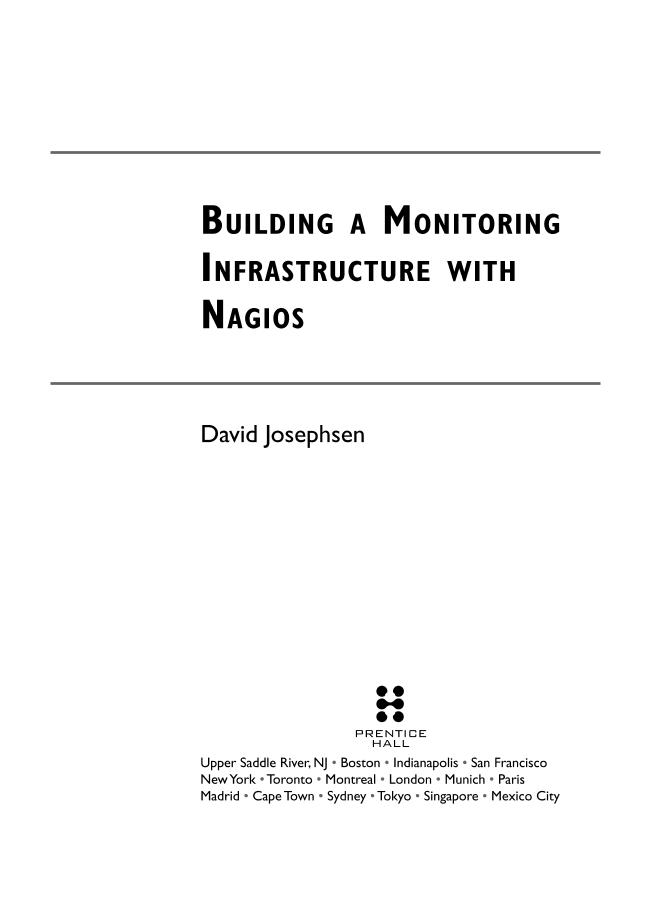 BUILDING A MONITORING INFRASTRUCTURE WITH NAGIOS

David Josephsen

PRENTICE HALL

Upper Saddle River, NJ • Boston • Indianapolis • San Francisco
New York • Toronto • Montreal • London • Munich • Paris
Madrid • Cape Town • Sydney • Tokyo • Singapore • Mexico City